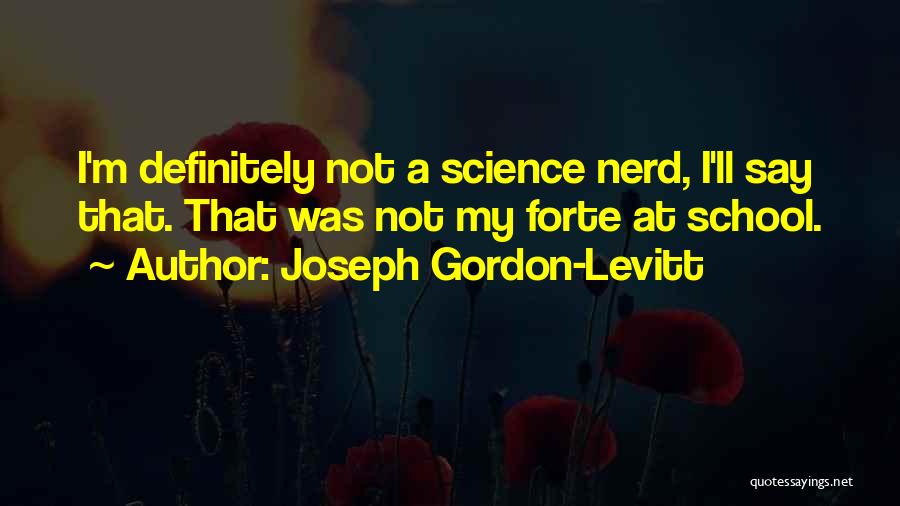 I'm definitely not a science nerd, I'll say that. That was not my forte at school.
~ Author: Joseph Gordon-Levitt

quotessayings.net